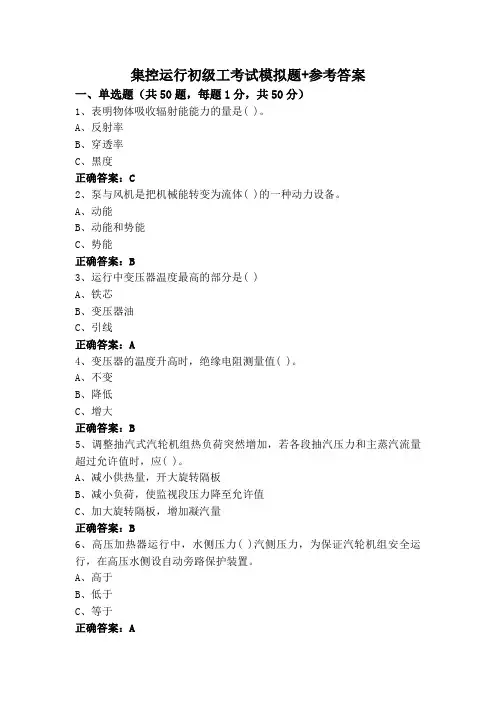 集控运行初级工考试模拟题+参考答案

一、单选题（共50题，每题1分，共50分）

1、表明物体吸收辐射能能力的量是( )。

A、反射率

B、穿透率

C、黑度

正确答案：C

2、泵与风机是把机械能转变为流体( )的一种动力设备。

A、动能

B、动能和势能

C、势能

正确答案：B

3、运行中变压器温度最高的部分是( )

A、铁芯

B、变压器油

C、引线

正确答案：A

4、变压器的温度升高时，绝缘电阻测量值( )。

A、不变

B、降低

C、增大

正确答案：B

5、调整抽汽式汽轮机组热负荷突然增加，若各段抽汽压力和主蒸汽流量超过允许值时，应( )。

A、减小供热量，开大旋转隔板

B、减小负荷，使监视段压力降至允许值

C、加大旋转隔板，增加凝汽量

正确答案：B

6、高压加热器运行中，水侧压力( )汽侧压力，为保证汽轮机组安全运行，在高压水侧设自动旁路保护装置。

A、高于

B、低于

C、等于

正确答案：A